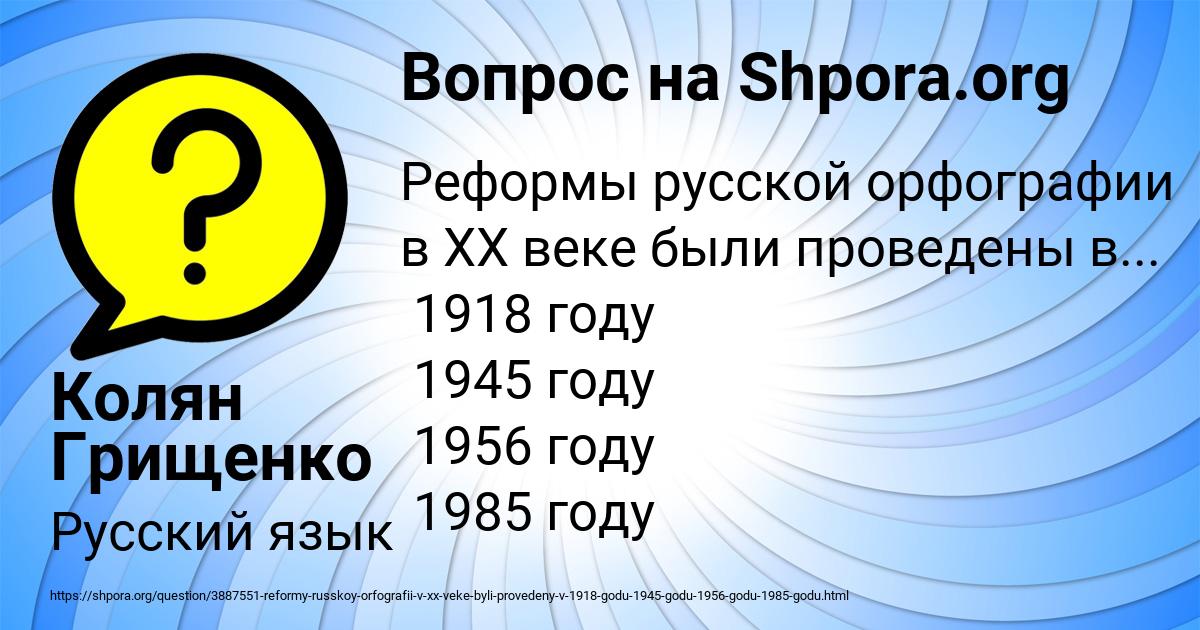 Вопрос на Shpora.org

Реформы русской орфографии в XX веке были проведены в...
1918 году
1945 году
1956 году
1985 году

Колян Грищенко
Русский язык

https://shpora.org/question/3887551-reformy-russkoy-orfografii-v-xx-veke-byli-provedeny-v-1918-godu-1945-godu-1956-godu-1985-godu.html